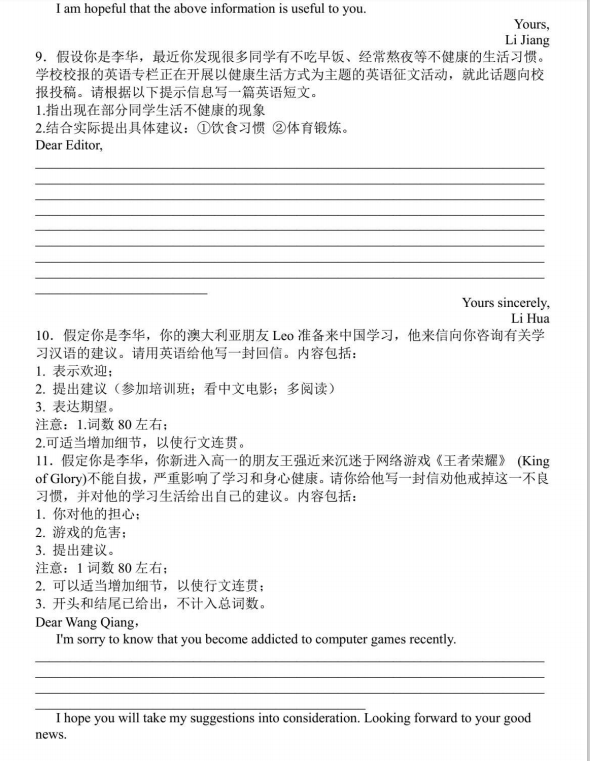 I am hopeful that the above information is useful to you.

Yours,
Li Jiang

9．假设你是李华，最近你发现很多同学有不吃早饭、经常熬夜等不健康的生活习惯。学校校报的英语专栏正在开展以健康生活方式为主题的英语征文活动，就此话题向校报投稿。请根据以下提示信息写一篇英语短文。
1.指出现在部分同学生活不健康的现象
2.结合实际提出具体建议：①饮食习惯 ②体育锻炼。
Dear Editor,

Yours sincerely,
Li Hua

10．假定你是李华，你的澳大利亚朋友 Leo 准备来中国学习，他来信向你咨询有关学习汉语的建议。请用英语给他写一封回信。内容包括：
1. 表示欢迎；
2. 提出建议（参加培训班；看中文电影；多阅读）
3. 表达期望。
注意：1.词数 80 左右；
2.可适当增加细节，以使行文连贯。
11．假定你是李华，你新进入高一的朋友王强近来沉迷于网络游戏《王者荣耀》 (King of Glory)不能自拔，严重影响了学习和身心健康。请你给他写一封信劝他戒掉这一不良习惯，并对他的学习生活给出自己的建议。内容包括：
1. 你对他的担心；
2. 游戏的危害；
3. 提出建议。
注意：1 词数 80 左右；
2. 可以适当增加细节，以使行文连贯；
3. 开头和结尾已给出，不计入总词数。
Dear Wang Qiang，
I'm sorry to know that you become addicted to computer games recently.

I hope you will take my suggestions into consideration. Looking forward to your good news.